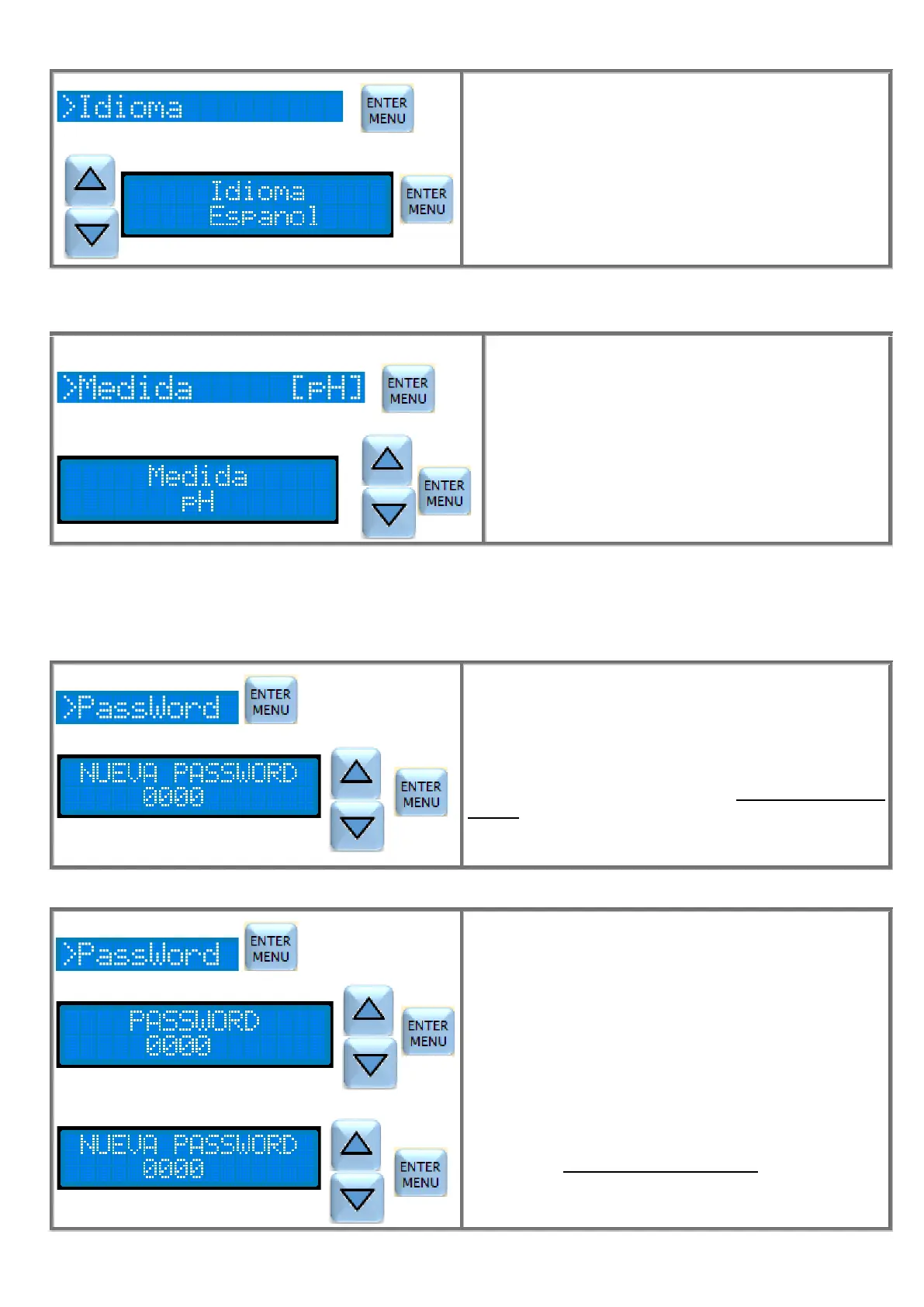 >Idioma

ENTER
MENU

Idioma
Espanol

ENTER
MENU

>Medida [pH]

ENTER
MENU

Medida
pH

ENTER
MENU

>PassWord

ENTER
MENU

NUEVA PASSWORD
0000

ENTER
MENU

>PassWord

ENTER
MENU

PASSWORD
0000

ENTER
MENU

NUEVA PASSWORD
0000

ENTER
MENU